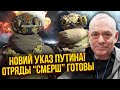 НОВИЙ УКАЗ ПУТИНА!
ОТРЯДЫ "СМЕРШ" ГОТОВЫ